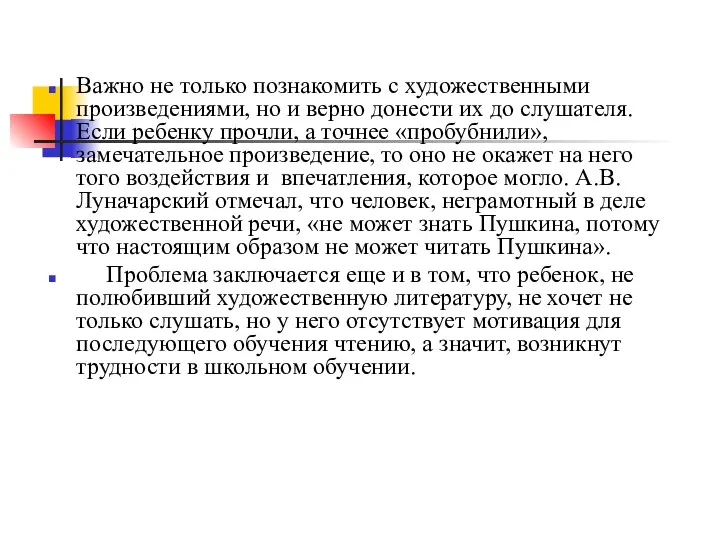 Важно не только познакомить с художественными произведениями, но и верно донести их до слушателя. Если ребенку прочли, а точнее «пробубнили», замечательное произведение, то оно не окажет на него того воздействия и впечатления, которое могло. А.В. Луначарский отмечал, что человек, неграмотный в деле художественной речи, «не может знать Пушкина, потому что настоящим образом не может читать Пушкина».

Проблема заключается еще и в том, что ребенок, не полюбивший художественную литературу, не хочет не только слушать, но у него отсутствует мотивация для последующего обучения чтению, а значит, возникнут трудности в школьном обучении.